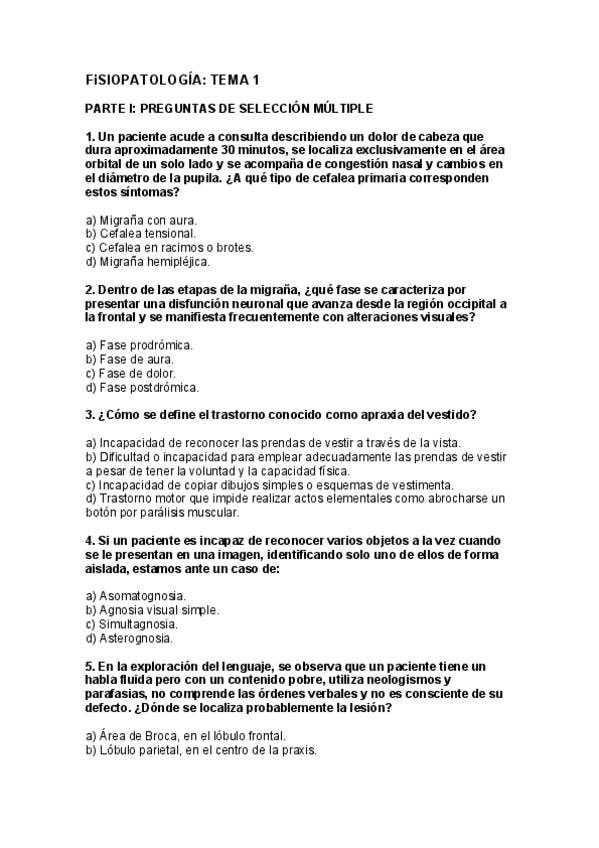 FiSIOPATOLOGÍA: TEMA 1

PARTE I: PREGUNTAS DE SELECCIÓN MÚLTIPLE

1. Un paciente acude a consulta describiendo un dolor de cabeza que dura aproximadamente 30 minutos, se localiza exclusivamente en el área orbital de un solo lado y se acompaña de congestión nasal y cambios en el diámetro de la pupila. ¿A qué tipo de cefalea primaria corresponden estos síntomas?

a) Migraña con aura.
b) Cefalea tensional.
c) Cefalea en racimos o brotes.
d) Migraña hemipléjica.

2. Dentro de las etapas de la migraña, ¿qué fase se caracteriza por presentar una disfunción neuronal que avanza desde la región occipital a la frontal y se manifiesta frecuentemente con alteraciones visuales?

a) Fase prodrómica.
b) Fase de aura.
c) Fase de dolor.
d) Fase postdrómica.

3. ¿Cómo se define el trastorno conocido como apraxia del vestido?

a) Incapacidad de reconocer las prendas de vestir a través de la vista.
b) Dificultad o incapacidad para emplear adecuadamente las prendas de vestir a pesar de tener la voluntad y la capacidad física.
c) Incapacidad de copiar dibujos simples o esquemas de vestimenta.
d) Trastorno motor que impide realizar actos elementales como abrocharse un botón por parálisis muscular.

4. Si un paciente es incapaz de reconocer varios objetos a la vez cuando se le presentan en una imagen, identificando solo uno de ellos de forma aislada, estamos ante un caso de:

a) Asomatognosia.
b) Agnosia visual simple.
c) Simultagnosia.
d) Asterognosia.

5. En la exploración del lenguaje, se observa que un paciente tiene un habla fluida pero con un contenido pobre, utiliza neologismos y parafasias, no comprende las órdenes verbales y no es consciente de su defecto. ¿Dónde se localiza probablemente la lesión?

a) Área de Broca, en el lóbulo frontal.
b) Lóbulo parietal, en el centro de la praxis.